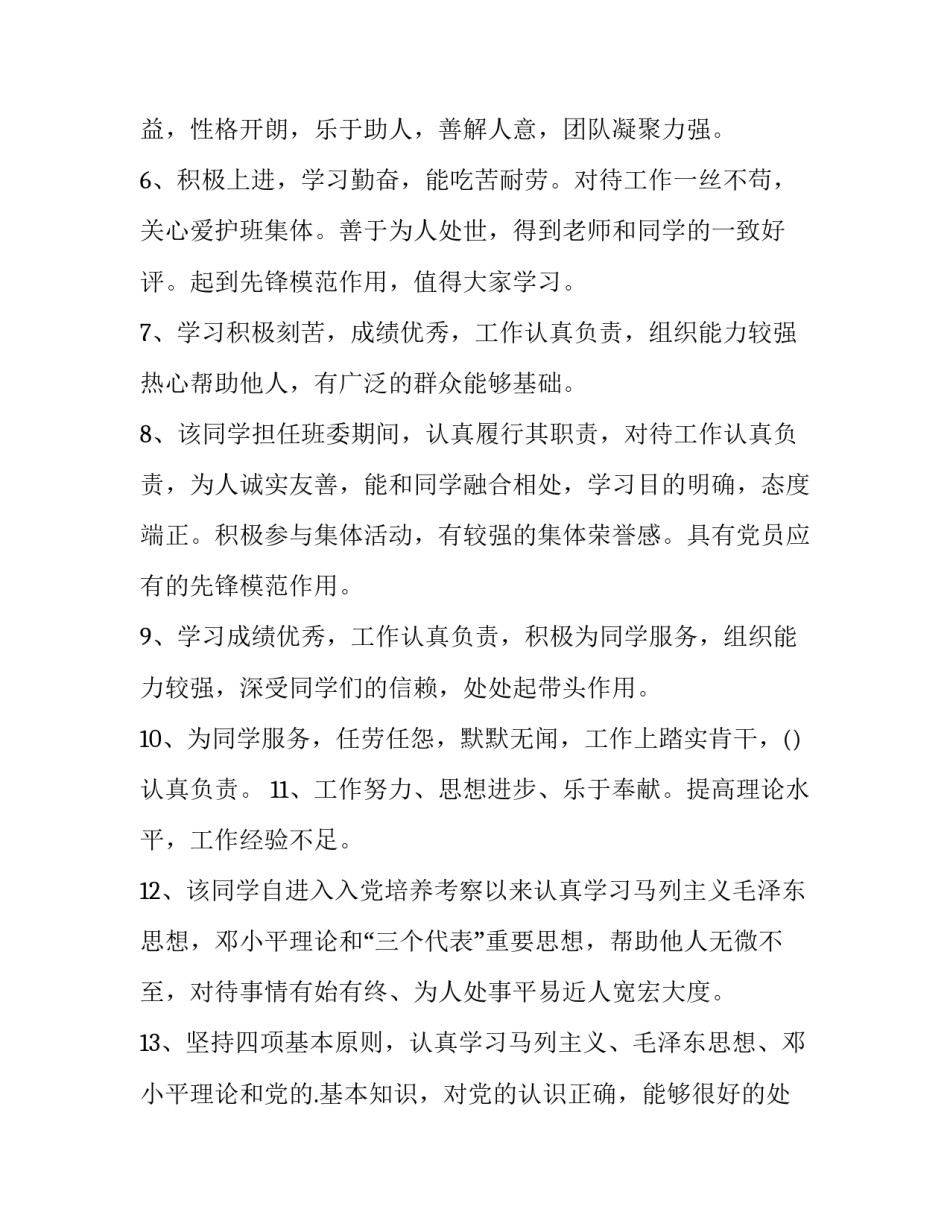 益，性格开朗，乐于助人，善解人意，团队凝聚力强。

6、积极上进，学习勤奋，能吃苦耐劳。对待工作一丝不苟，关心爱护班集体。善于为人处世，得到老师和同学的一致好评。起到先锋模范作用，值得大家学习。

7、学习积极刻苦，成绩优秀，工作认真负责，组织能力较强热心帮助他人，有广泛的群众能够基础。

8、该同学担任班委期间，认真履行其职责，对待工作认真负责，为人诚实友善，能和同学融合相处，学习目的明确，态度端正。积极参与集体活动，有较强的集体荣誉感。具有党员应有的先锋模范作用。

9、学习成绩优秀，工作认真负责，积极为同学服务，组织能力较强，深受同学们的信赖，处处起带头作用。

10、为同学服务，任劳任怨，默默无闻，工作上踏实肯干，()认真负责。 11、工作努力、思想进步、乐于奉献。提高理论水平，工作经验不足。

12、该同学自进入入党培养考察以来认真学习马列主义毛泽东思想，邓小平理论和“三个代表”重要思想，帮助他人无微不至，对待事情有始有终、为人处事平易近人宽宏大度。

13、坚持四项基本原则，认真学习马列主义、毛泽东思想、邓小平理论和党的.基本知识，对党的认识正确，能够很好的处